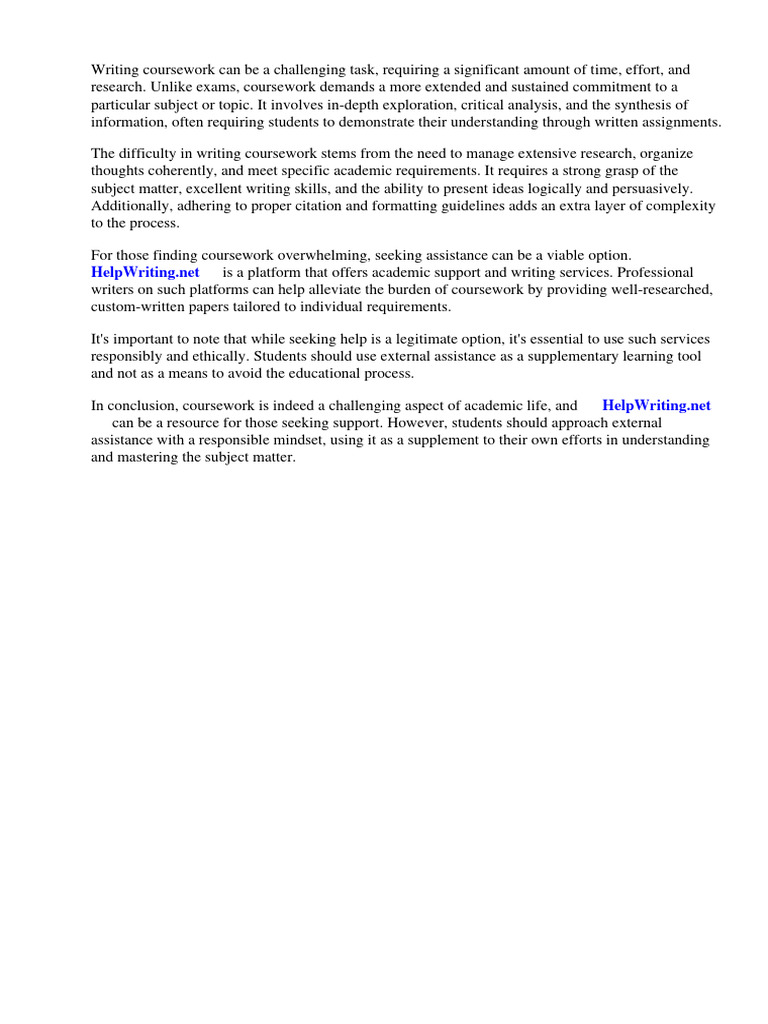 Writing coursework can be a challenging task, requiring a significant amount of time, effort, and research. Unlike exams, coursework demands a more extended and sustained commitment to a particular subject or topic. It involves in-depth exploration, critical analysis, and the synthesis of information, often requiring students to demonstrate their understanding through written assignments.

The difficulty in writing coursework stems from the need to manage extensive research, organize thoughts coherently, and meet specific academic requirements. It requires a strong grasp of the subject matter, excellent writing skills, and the ability to present ideas logically and persuasively. Additionally, adhering to proper citation and formatting guidelines adds an extra layer of complexity to the process.

For those finding coursework overwhelming, seeking assistance can be a viable option. HelpWriting.net is a platform that offers academic support and writing services. Professional writers on such platforms can help alleviate the burden of coursework by providing well-researched, custom-written papers tailored to individual requirements.

It's important to note that while seeking help is a legitimate option, it's essential to use such services responsibly and ethically. Students should use external assistance as a supplementary learning tool and not as a means to avoid the educational process.

In conclusion, coursework is indeed a challenging aspect of academic life, and HelpWriting.net can be a resource for those seeking support. However, students should approach external assistance with a responsible mindset, using it as a supplement to their own efforts in understanding and mastering the subject matter.